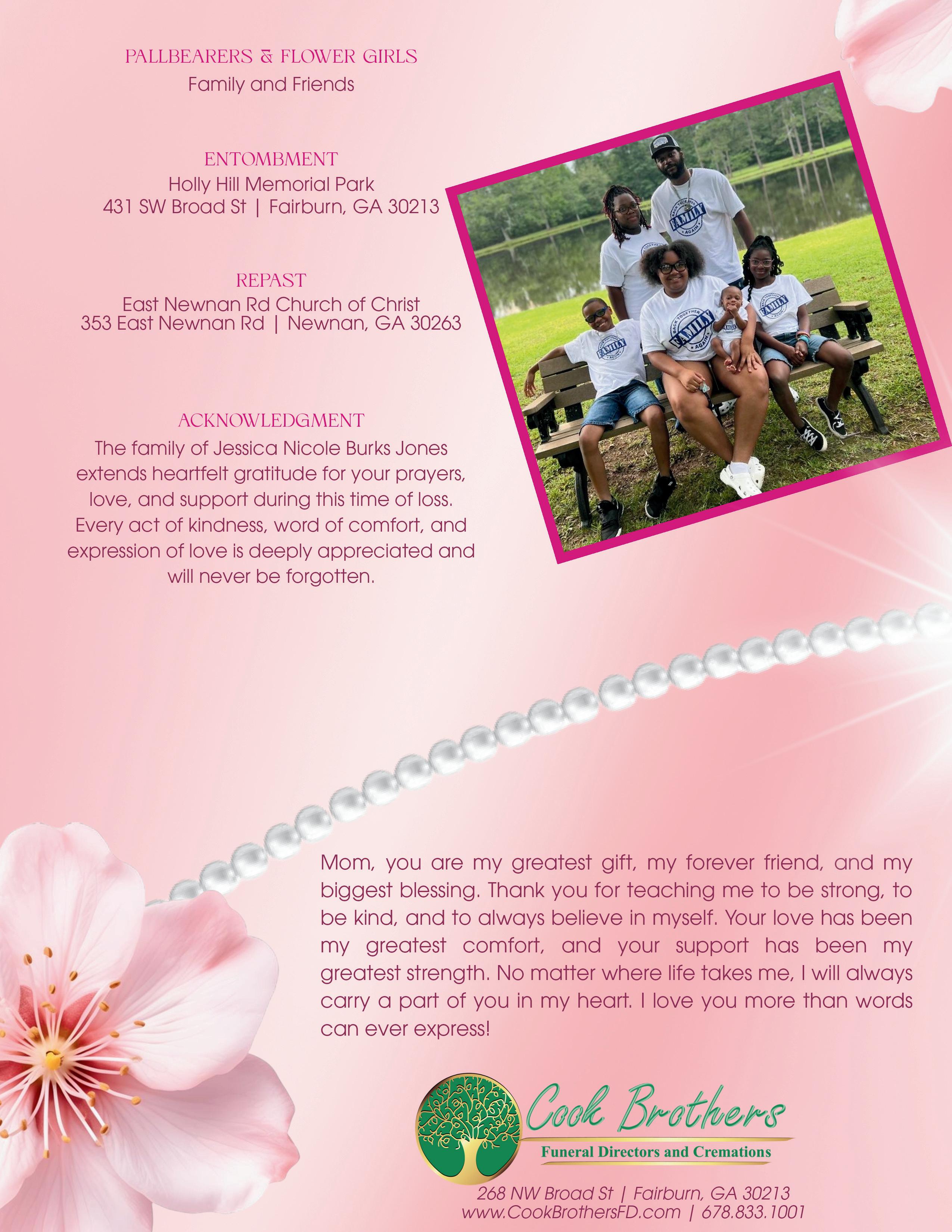 PALLBEARERS & FLOWER GIRLS
Family and Friends

ENTOMBMENT
Holly Hill Memorial Park
431 SW Broad St | Fairburn, GA 30213

REPAST
East Newnan Rd Church of Christ
353 East Newnan Rd | Newnan, GA 30263

ACKNOWLEDGMENT
The family of Jessica Nicole Burks Jones extends heartfelt gratitude for your prayers, love, and support during this time of loss. Every act of kindness, word of comfort, and expression of love is deeply appreciated and will never be forgotten.

Mom, you are my greatest gift, my forever friend, and my biggest blessing. Thank you for teaching me to be strong, to be kind, and to always believe in myself. Your love has been my greatest comfort, and your support has been my greatest strength. No matter where life takes me, I will always carry a part of you in my heart. I love you more than words can ever express!

Cook Brothers
Funeral Directors and Cremations

268 NW Broad St | Fairburn, GA 30213
www.CookBrothersFD.com | 678.833.1001